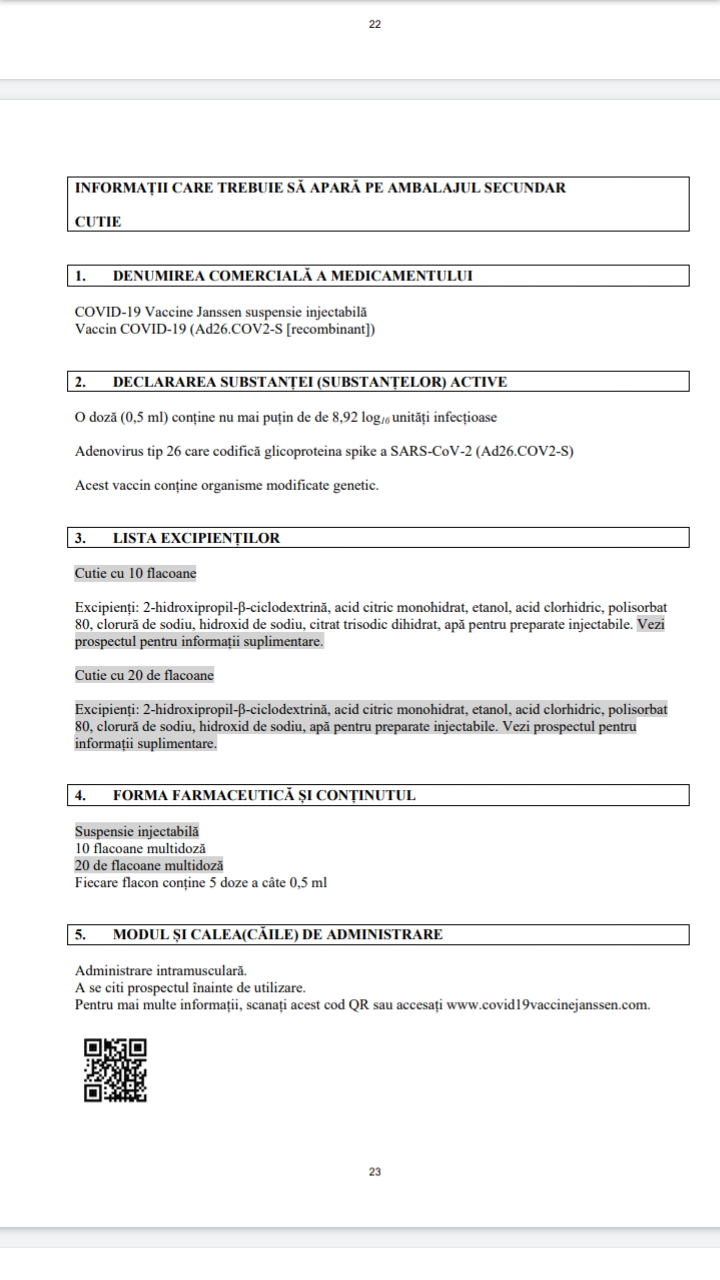 22

INFORMAȚII CARE TREBUIE SĂ APARĂ PE AMBALAJUL SECUNDAR

CUTIE

1. DENUMIREA COMERCIALĂ A MEDICAMENTULUI

COVID-19 Vaccine Janssen suspensie injectabilă
Vaccin COVID-19 (Ad26.COV2-S [recombinant])

2. DECLARAREA SUBSTANȚEI (SUBSTANȚELOR) ACTIVE

O doză (0,5 ml) conține nu mai puțin de de 8,92 $\log_{10}$ unități infecțioase

Adenovirus tip 26 care codifică glicoproteina spike a SARS-CoV-2 (Ad26.COV2-S)

Acest vaccin conține organisme modificate genetic.

3. LISTA EXCIPIENȚILOR

Cutie cu 10 flacoane

Excipienți: 2-hidroxipropil-β-ciclodextrină, acid citric monohidrat, etanol, acid clorhidric, polisorbat 80, clorură de sodiu, hidroxid de sodiu, citrat trisodic dihidrat, apă pentru preparate injectabile. Vezi prospectul pentru informații suplimentare.

Cutie cu 20 de flacoane

Excipienți: 2-hidroxipropil-β-ciclodextrină, acid citric monohidrat, etanol, acid clorhidric, polisorbat 80, clorură de sodiu, hidroxid de sodiu, apă pentru preparate injectabile. Vezi prospectul pentru informații suplimentare.

4. FORMA FARMACEUTICĂ ȘI CONȚINUTUL

Suspensie injectabilă
10 flacoane multidoză
20 de flacoane multidoză
Fiecare flacon conține 5 doze a câte 0,5 ml

5. MODUL ȘI CALEA(CĂILE) DE ADMINISTRARE

Administrare intramusculară.
A se citi prospectul înainte de utilizare.
Pentru mai multe informații, scanați acest cod QR sau accesați www.covid19vaccinejanssen.com.

23